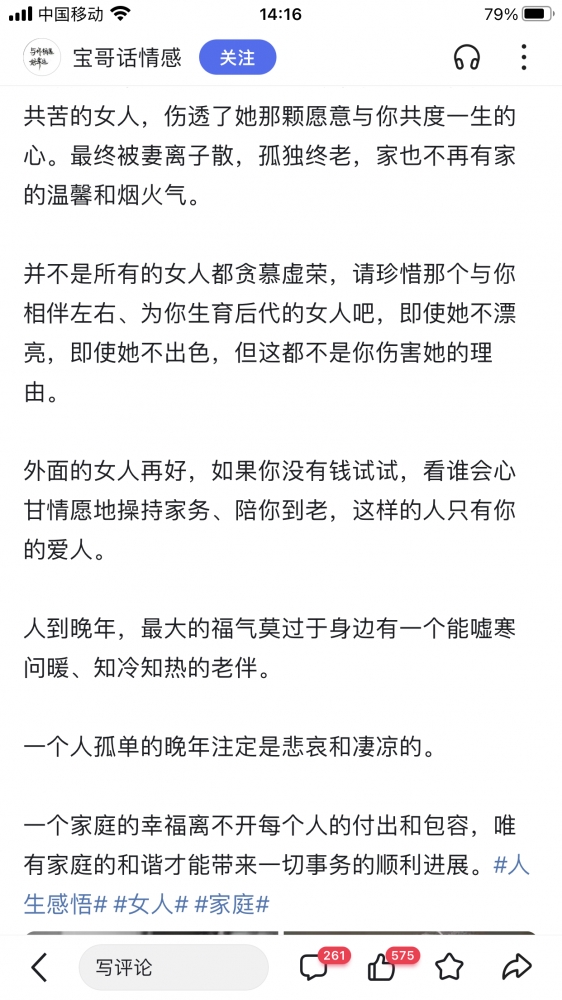 中国移动 14:16 79%

宝哥话情感 关注

共苦的女人，伤透了她那颗愿意与你共度一生的心。最终被妻离子散，孤独终老，家也不再有家的温馨和烟火气。

并不是所有的女人都贪慕虚荣，请珍惜那个与你相伴左右、为你生育后代的女人吧，即使她不漂亮，即使她不出色，但这都不是你伤害她的理由。

外面的女人再好，如果你没有钱试试，看谁会心甘情愿地操持家务、陪你到老，这样的人只有你的爱人。

人到晚年，最大的福气莫过于身边有一个能嘘寒问暖、知冷知热的老伴。

一个人孤单的晚年注定是悲哀和凄凉的。

一个家庭的幸福离不开每个人的付出和包容，唯有家庭的和谐才能带来一切事务的顺利进展。#人生感悟# #女人# #家庭#

写评论 261 575